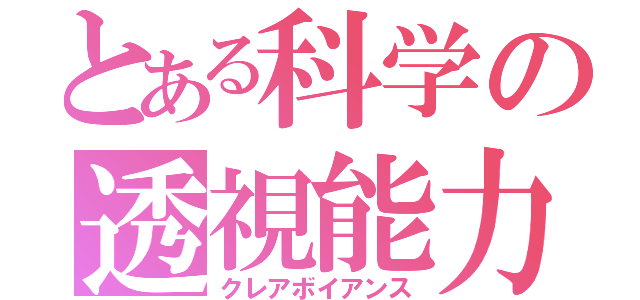 とある科学の
透視能力
クレアボイアンス